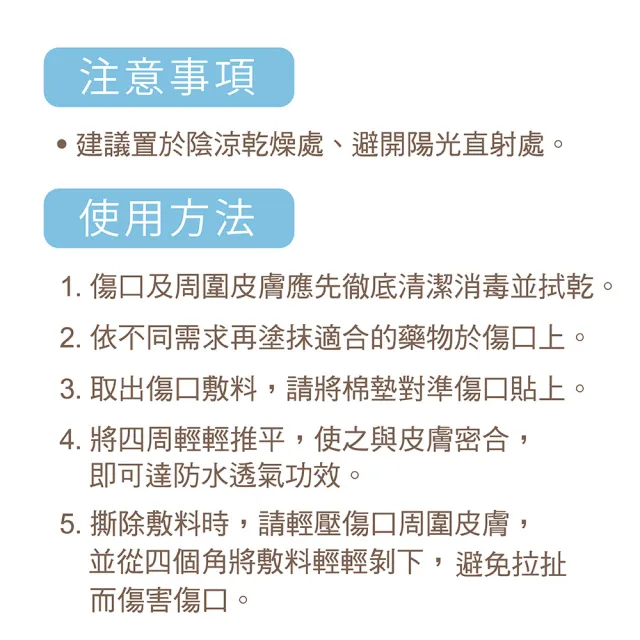 注意事項

• 建議置於陰涼乾燥處、避開陽光直射處。

使用方法

1. 傷口及周圍皮膚應先徹底清潔消毒並拭乾。

2. 依不同需求再塗抹適合的藥物於傷口上。

3. 取出傷口敷料，請將棉墊對準傷口貼上。

4. 將四周輕輕推平，使之與皮膚密合，即可達防水透氣功效。

5. 撕除敷料時，請輕壓傷口周圍皮膚，並從四個角將敷料輕輕剝下，避免拉扯而傷害傷口。